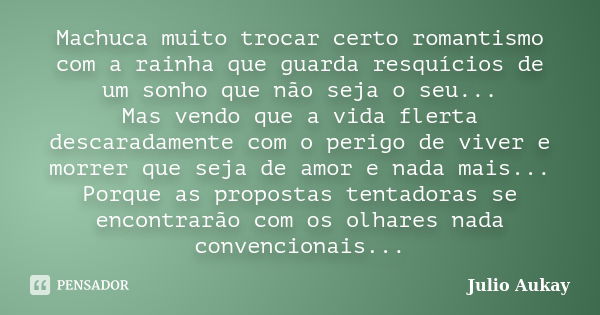 Machuca muito trocar certo romantismo com a rainha que guarda resquícios de um sonho que não seja o seu...
Mas vendo que a vida flerta descaradamente com o perigo de viver e morrer que seja de amor e nada mais...
Porque as propostas tentadoras se encontrarão com os olhares nada convencionais...

PENSADOR

Julio Aukay